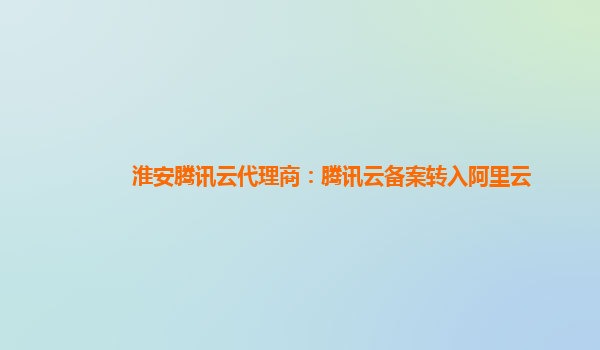 淮安腾讯云代理商：腾讯云备案转入阿里云